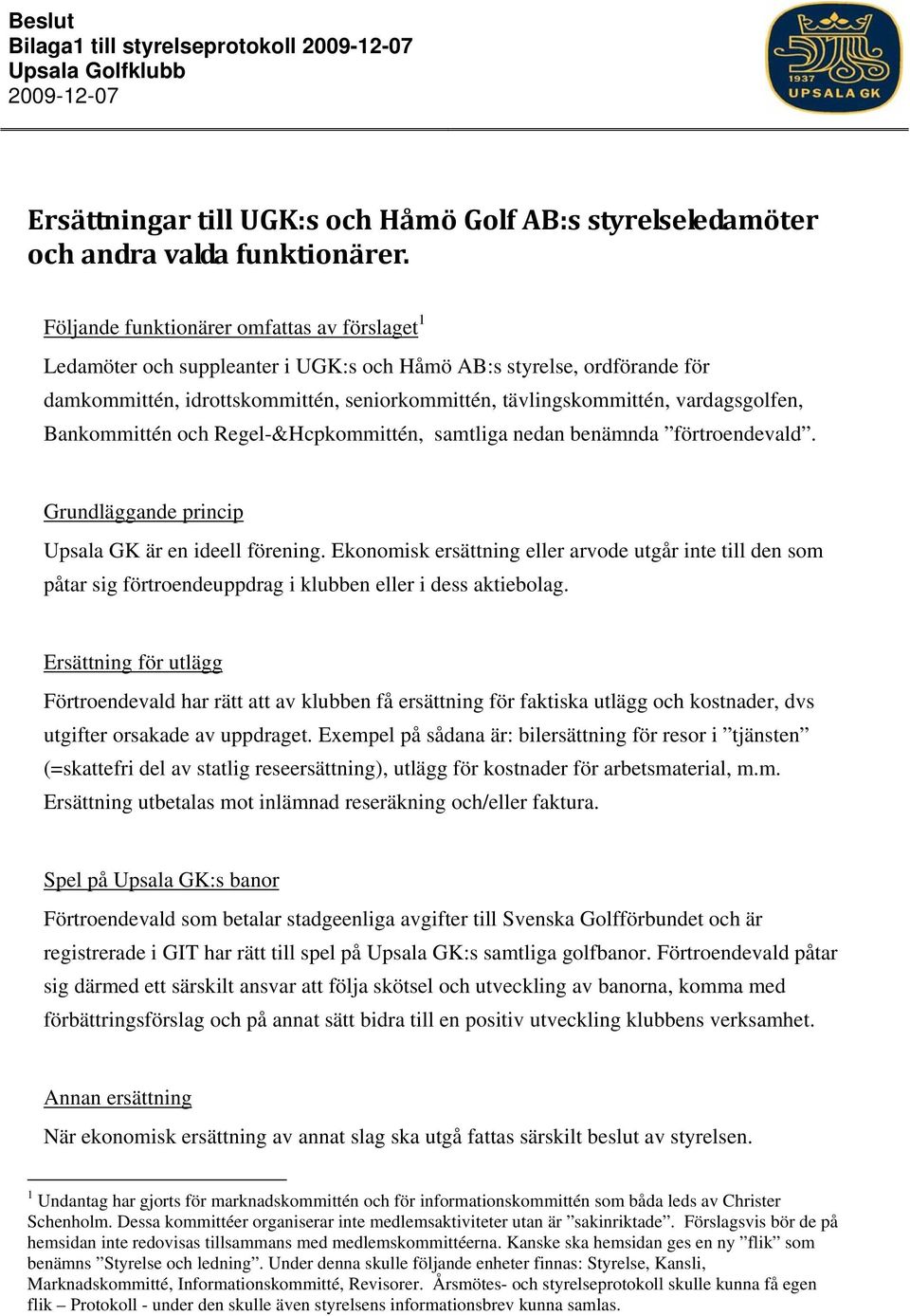 Beslut
Bilaga1 till styrelseprotokoll 2009-12-07
Upsala Golfklubb
2009-12-07

1937
UPSALA GK

Ersättningar till UGK:s och Håmö Golf AB:s styrelseledamöter och andra valda funktionärer.

Följande funktionärer omfattas av förslaget$^1$
Ledamöter och suppleanter i UGK:s och Håmö AB:s styrelse, ordförande för damkommittén, idrottskommittén, seniorkommittén, tävlingskommittén, vardagsgolfen, Bankommittén och Regel-&Hcpkommittén, samtliga nedan benämnda ”förtroendevald”.

Grundläggande princip
Upsala GK är en ideell förening. Ekonomisk ersättning eller arvode utgår inte till den som påtar sig förtroendeuppdrag i klubben eller i dess aktiebolag.

Ersättning för utlägg
Förtroendevald har rätt att av klubben få ersättning för faktiska utlägg och kostnader, dvs utgifter orsakade av uppdraget. Exempel på sådana är: bilersättning för resor i ”tjänsten” (=skattefri del av statlig reseersättning), utlägg för kostnader för arbetsmaterial, m.m. Ersättning utbetalas mot inlämnad reseräkning och/eller faktura.

Spel på Upsala GK:s banor
Förtroendevald som betalar stadgeenliga avgifter till Svenska Golfförbundet och är registrerade i GIT har rätt till spel på Upsala GK:s samtliga golfbanor. Förtroendevald påtar sig därmed ett särskilt ansvar att följa skötsel och utveckling av banorna, komma med förbättringsförslag och på annat sätt bidra till en positiv utveckling klubbens verksamhet.

Annan ersättning
När ekonomisk ersättning av annat slag ska utgå fattas särskilt beslut av styrelsen.

$^1$ Undantag har gjorts för marknadskommittén och för informationskommittén som båda leds av Christer Schenholm. Dessa kommittéer organiserar inte medlemsaktiviteter utan är ”sakinriktade”. Förslagsvis bör de på hemsidan inte redovisas tillsammans med medlemskommittéerna. Kanske ska hemsidan ges en ny ”flik” som benämns ”Styrelse och ledning”. Under denna skulle följande enheter finnas: Styrelse, Kansli, Marknadskommitté, Informationskommitté, Revisorer. Årsmötes- och styrelseprotokoll skulle kunna få egen flik – Protokoll - under den skulle även styrelsens informationsbrev kunna samlas.